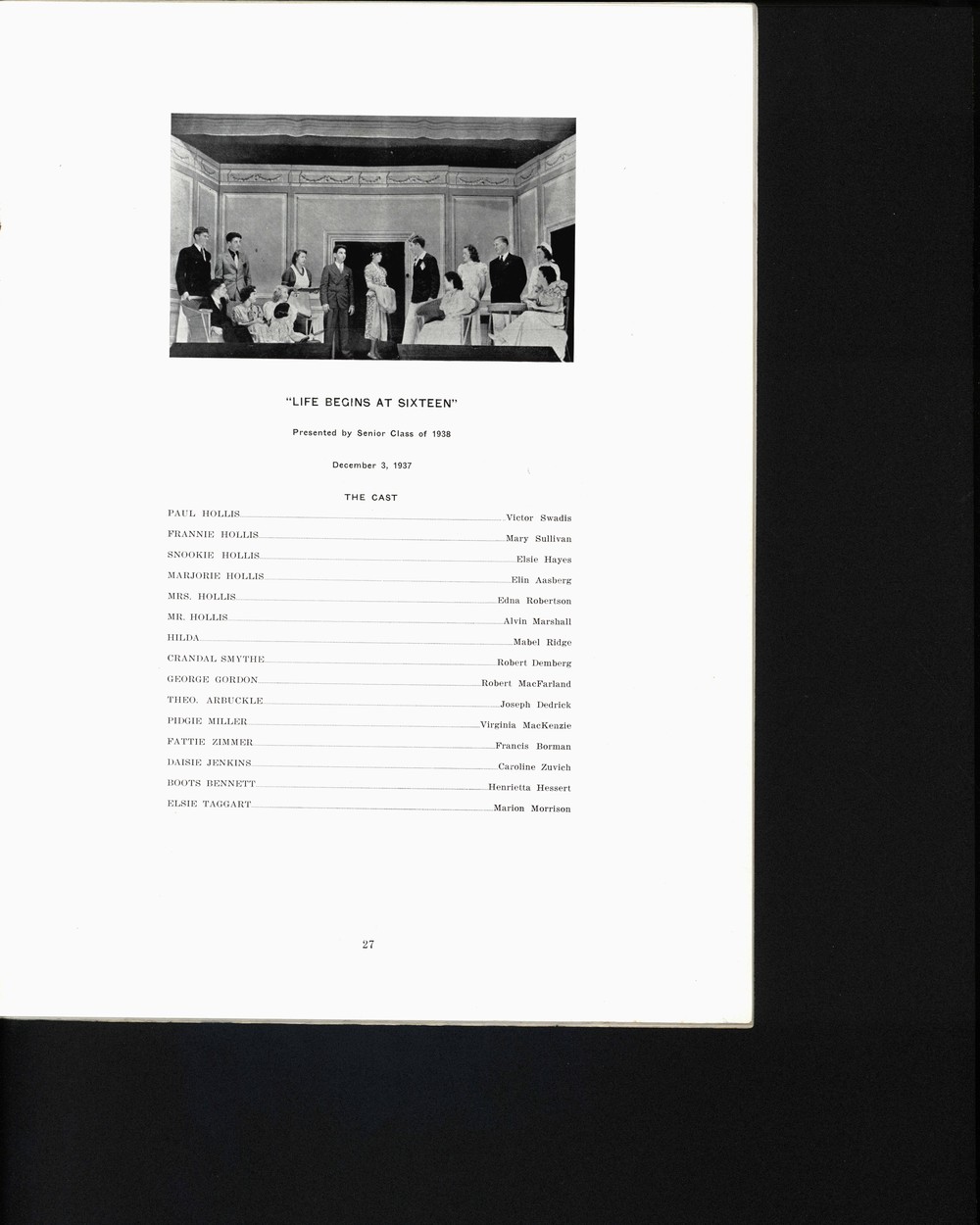 "LIFE BEGINS AT SIXTEEN"

Presented by Senior Class of 1938

December 3, 1937

THE CAST

PAUL HOLLIS Victor Swadis

FRANNIE HOLLIS Mary Sullivan

SNOOKIE HOLLIS Elsie Hayes

MARJORIE HOLLIS Elin Aasberg

MRS. HOLLIS Edna Robertson

MR. HOLLIS Alvin Marshall

HILDA Mabel Ridge

CRANDAL SMYTHE Robert Demberg

GEORGE GORDON Robert MacFarland

THEO. ARBUCKLE Joseph Dedrick

PIDGIE MILLER Virginia MacKenzie

FATTIE ZIMMER Francis Borman

DAISIE JENKINS Caroline Zuvich

BOOTS BENNETT Henrietta Hessert

ELSIE TAGGART Marion Morrison

27